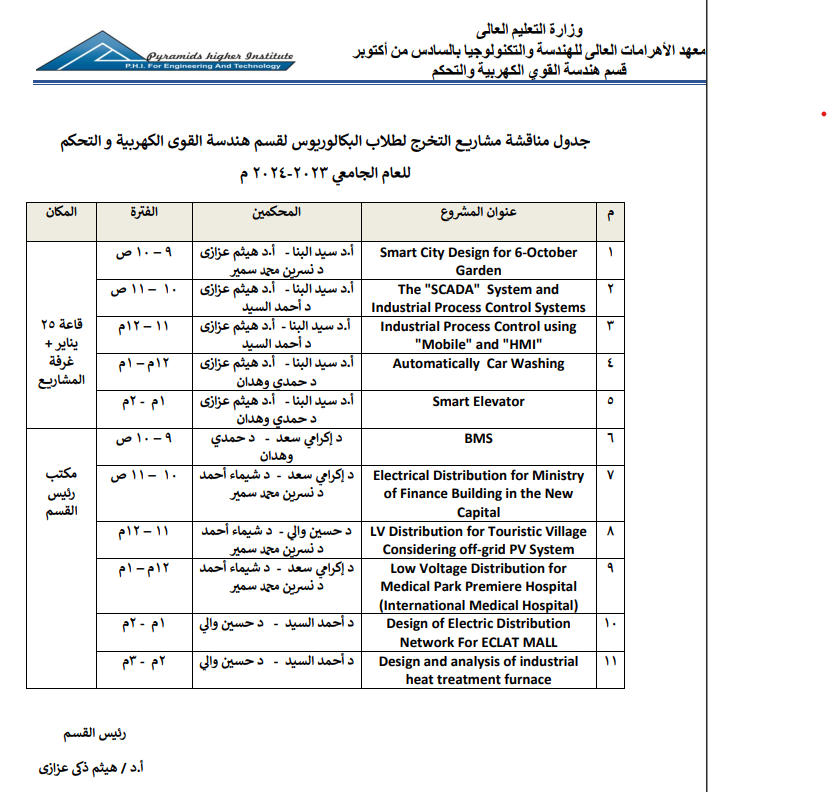 وزارة التعليم العالى
معهد الأهرامات العالى للهندسة والتكنولوجيا بالسادس من أكتوبر
قسم هندسة القوي الكهربية والتحكم

Pyramids higher Institute
P.H.I. For Engineering And Technology

جدول مناقشة مشاريع التخرج لطلاب البكالوريوس لقسم هندسة القوى الكهربية و التحكم
للعام الجامعي ٢٠٢٣-٢٠٢٤ م

| م | عنوان المشروع | المحكمين | الفترة | المكان |
|---|---|---|---|---|
| ١ | Smart City Design for 6-October Garden | أ.د سيد البنا - أ.د هيثم عزازى د نسرين محمد سمير | ٩ – ١٠ ص | قاعة ٢٥ يناير + غرفة المشاريع |
| ٢ | The "SCADA" System and Industrial Process Control Systems | أ.د سيد البنا - أ.د هيثم عزازى د أحمد السيد | ١٠ – ١١ ص | |
| ٣ | Industrial Process Control using "Mobile" and "HMI" | أ.د سيد البنا - أ.د هيثم عزازى د أحمد السيد | ١١ – ١٢م | |
| ٤ | Automatically Car Washing | أ.د سيد البنا - أ.د هيثم عزازى د حمدي وهدان | ١٢م – ١م | |
| ٥ | Smart Elevator | أ.د سيد البنا - أ.د هيثم عزازى د حمدي وهدان | ١م - ٢م | |
| ٦ | BMS | د إكرامي سعد - د حمدي وهدان | ٩ – ١٠ ص | مكتب رئيس القسم |
| ٧ | Electrical Distribution for Ministry of Finance Building in the New Capital | د إكرامي سعد - د شيماء أحمد د نسرين محمد سمير | ١٠ – ١١ ص | |
| ٨ | LV Distribution for Touristic Village Considering off-grid PV System | د حسين والي - د شيماء أحمد د نسرين محمد سمير | ١١ – ١٢م | |
| ٩ | Low Voltage Distribution for Medical Park Premiere Hospital (International Medical Hospital) | د إكرامي سعد - د شيماء أحمد د نسرين محمد سمير | ١٢م – ١م | |
| ١٠ | Design of Electric Distribution Network For ECLAT MALL | د أحمد السيد - د حسين والي | ١م - ٢م | |
| ١١ | Design and analysis of industrial heat treatment furnace | د أحمد السيد - د حسين والي | ٢م - ٣م | |

رئيس القسم
أ.د / هيثم ذكى عزازى